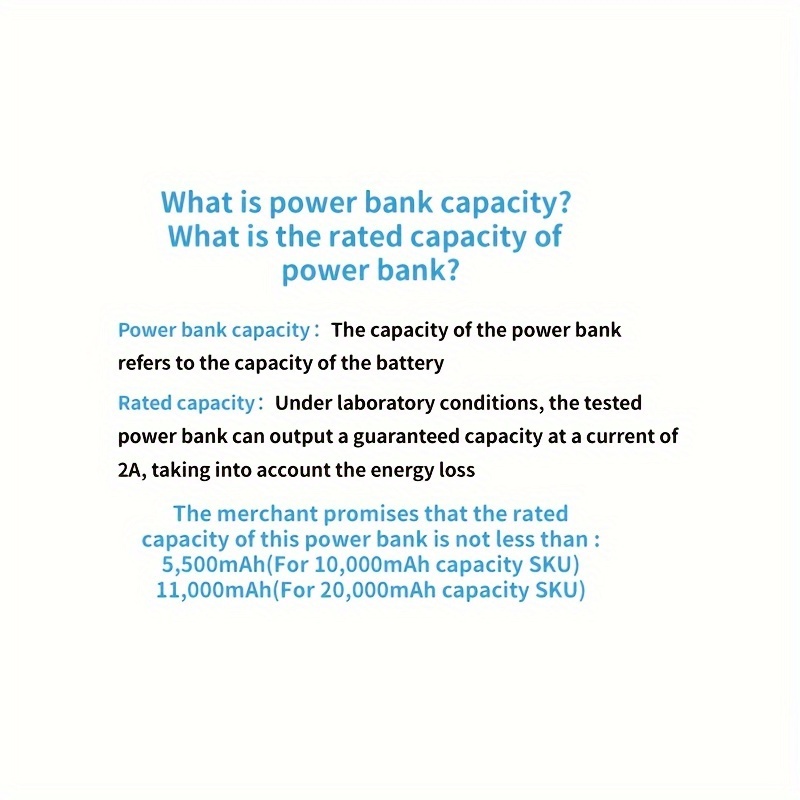 What is power bank capacity?
What is the rated capacity of power bank?

Power bank capacity: The capacity of the power bank refers to the capacity of the battery

Rated capacity: Under laboratory conditions, the tested power bank can output a guaranteed capacity at a current of 2A, taking into account the energy loss

The merchant promises that the rated capacity of this power bank is not less than :
5,500mAh(For 10,000mAh capacity SKU)
11,000mAh(For 20,000mAh capacity SKU)